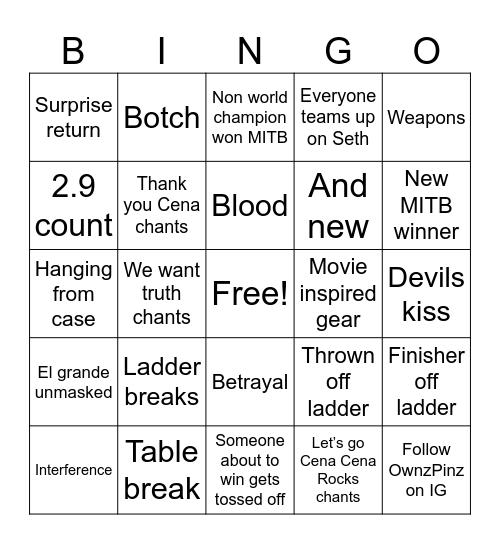 | B | I | N | G | O |
|---|---|---|---|---|
| Surprise return | Botch | Non world champion won MITB | Everyone teams up on Seth | Weapons |
| 2.9 count | Thank you Cena chants | Blood | And new | New MITB winner |
| Hanging from case | We want truth chants | Free! | Movie inspired gear | Devils kiss |
| El grande unmasked | Ladder breaks | Betrayal | Thrown off ladder | Finisher off ladder |
| Interference | Table break | Someone about to win gets tossed off | Let's go Cena Cena Rocks chants | Follow OwnzPinz on IG |